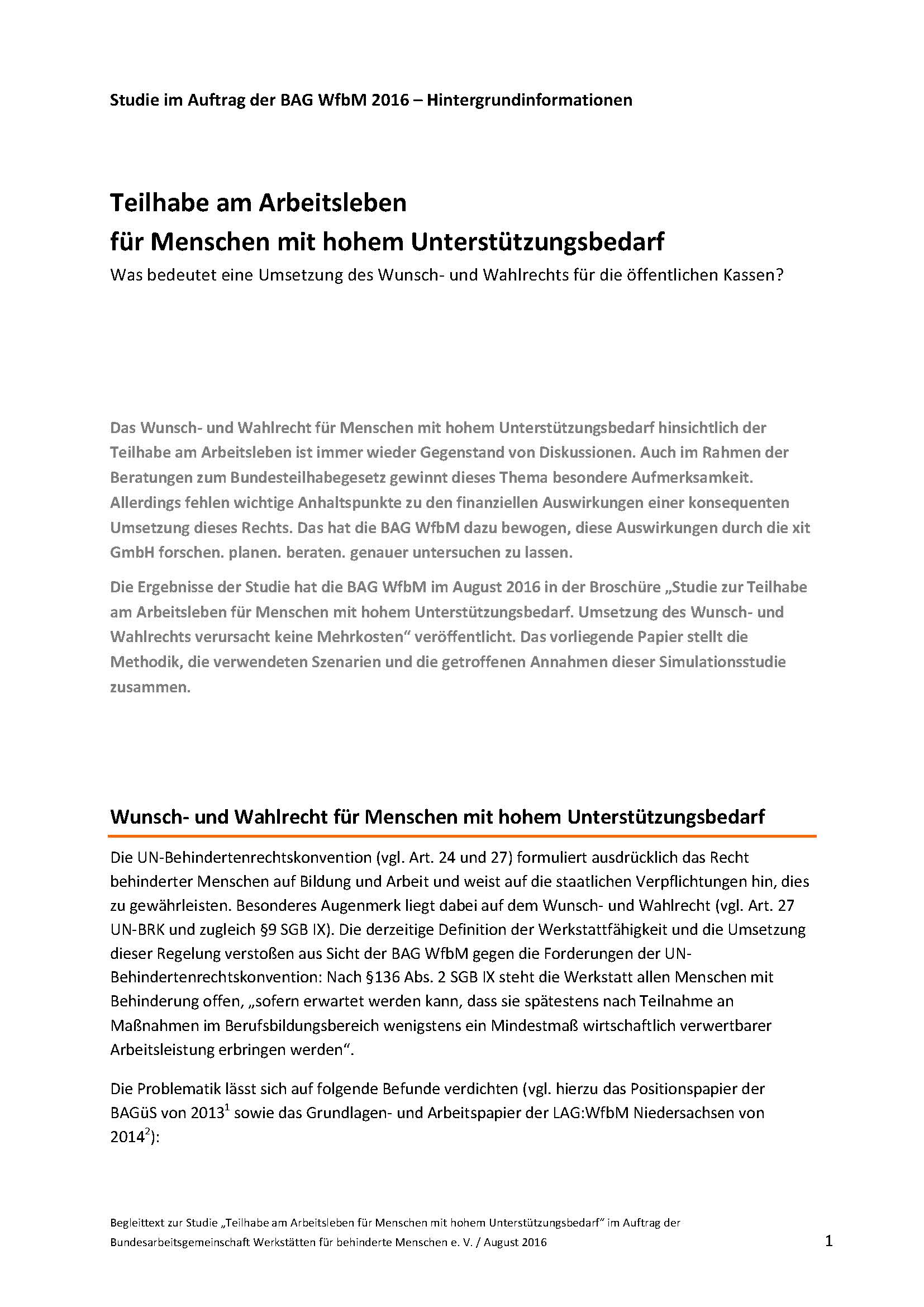 Studie im Auftrag der BAG WfbM 2016 – Hintergrundinformationen

Teilhabe am Arbeitsleben
für Menschen mit hohem Unterstützungsbedarf

Was bedeutet eine Umsetzung des Wunsch- und Wahlrechts für die öffentlichen Kassen?

Das Wunsch- und Wahlrecht für Menschen mit hohem Unterstützungsbedarf hinsichtlich der Teilhabe am Arbeitsleben ist immer wieder Gegenstand von Diskussionen. Auch im Rahmen der Beratungen zum Bundesteilhabegesetz gewinnt dieses Thema besondere Aufmerksamkeit. Allerdings fehlen wichtige Anhaltspunkte zu den finanziellen Auswirkungen einer konsequenten Umsetzung dieses Rechts. Das hat die BAG WfbM dazu bewogen, diese Auswirkungen durch die xit GmbH forschen. planen. beraten. genauer untersuchen zu lassen.

Die Ergebnisse der Studie hat die BAG WfbM im August 2016 in der Broschüre „Studie zur Teilhabe am Arbeitsleben für Menschen mit hohem Unterstützungsbedarf. Umsetzung des Wunsch- und Wahlrechts verursacht keine Mehrkosten“ veröffentlicht. Das vorliegende Papier stellt die Methodik, die verwendeten Szenarien und die getroffenen Annahmen dieser Simulationsstudie zusammen.

Wunsch- und Wahlrecht für Menschen mit hohem Unterstützungsbedarf

Die UN-Behindertenrechtskonvention (vgl. Art. 24 und 27) formuliert ausdrücklich das Recht behinderter Menschen auf Bildung und Arbeit und weist auf die staatlichen Verpflichtungen hin, dies zu gewährleisten. Besonderes Augenmerk liegt dabei auf dem Wunsch- und Wahlrecht (vgl. Art. 27 UN-BRK und zugleich §9 SGB IX). Die derzeitige Definition der Werkstattfähigkeit und die Umsetzung dieser Regelung verstoßen aus Sicht der BAG WfbM gegen die Forderungen der UN-Behindertenrechtskonvention: Nach §136 Abs. 2 SGB IX steht die Werkstatt allen Menschen mit Behinderung offen, „sofern erwartet werden kann, dass sie spätestens nach Teilnahme an Maßnahmen im Berufsbildungsbereich wenigstens ein Mindestmaß wirtschaftlich verwertbarer Arbeitsleistung erbringen werden“.

Die Problematik lässt sich auf folgende Befunde verdichten (vgl. hierzu das Positionspapier der BAGüS von 2013$^1$ sowie das Grundlagen- und Arbeitspapier der LAG:WfbM Niedersachsen von 2014$^2$):

Begleittext zur Studie „Teilhabe am Arbeitsleben für Menschen mit hohem Unterstützungsbedarf“ im Auftrag der Bundesarbeitsgemeinschaft Werkstätten für behinderte Menschen e. V. / August 2016

1